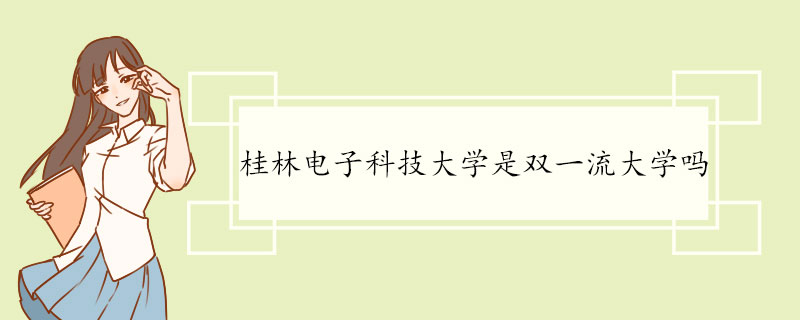 桂林电子科技大学是双一流大学吗